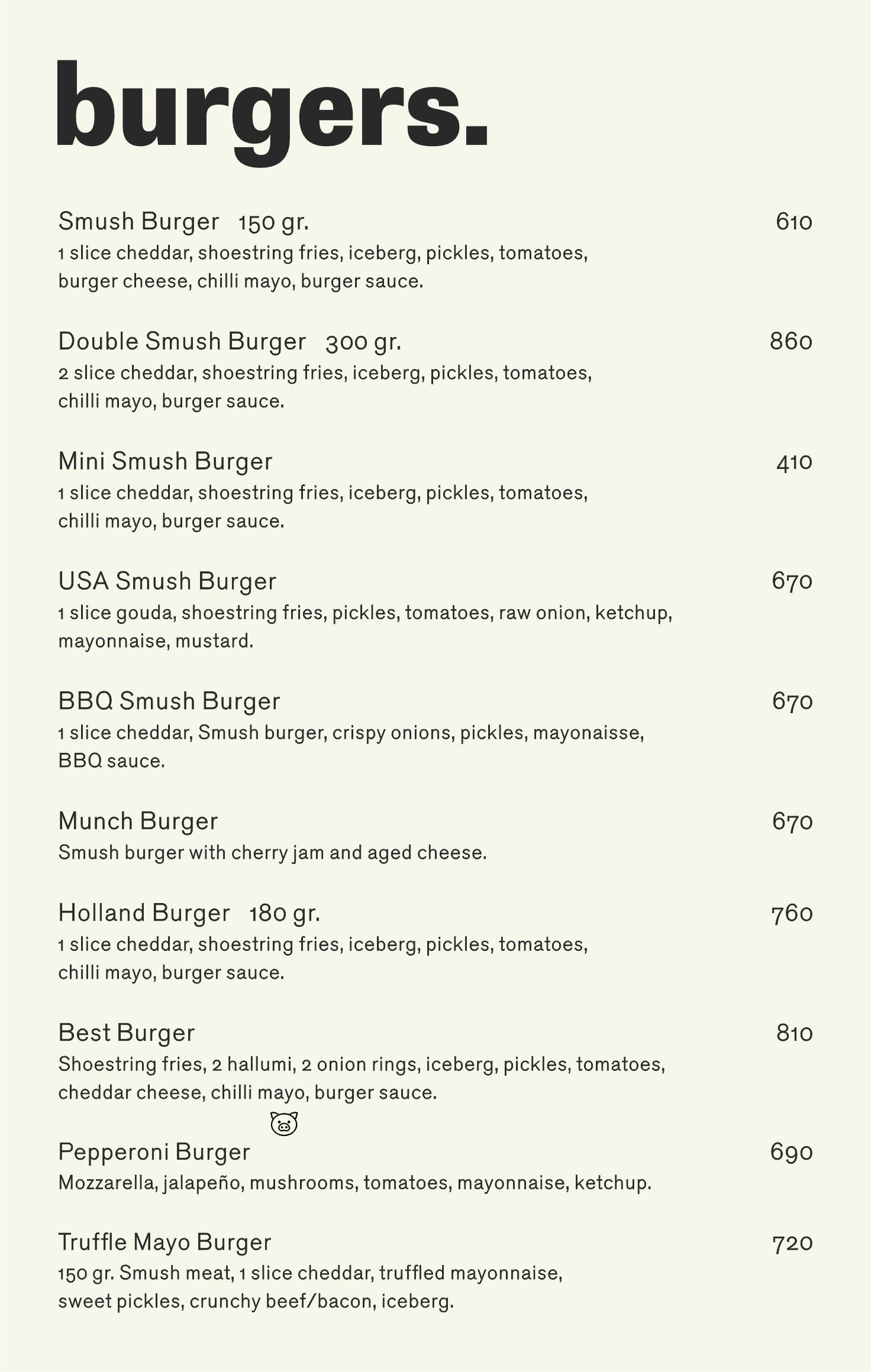 burgers.

Smush Burger 150 gr. 610
1 slice cheddar, shoestring fries, iceberg, pickles, tomatoes, burger cheese, chilli mayo, burger sauce.

Double Smush Burger 300 gr. 860
2 slice cheddar, shoestring fries, iceberg, pickles, tomatoes, chilli mayo, burger sauce.

Mini Smush Burger 410
1 slice cheddar, shoestring fries, iceberg, pickles, tomatoes, chilli mayo, burger sauce.

USA Smush Burger 670
1 slice gouda, shoestring fries, pickles, tomatoes, raw onion, ketchup, mayonnaise, mustard.

BBQ Smush Burger 670
1 slice cheddar, Smush burger, crispy onions, pickles, mayonaisse, BBQ sauce.

Munch Burger 670
Smush burger with cherry jam and aged cheese.

Holland Burger 180 gr. 760
1 slice cheddar, shoestring fries, iceberg, pickles, tomatoes, chilli mayo, burger sauce.

Best Burger 810
Shoestring fries, 2 hallumi, 2 onion rings, iceberg, pickles, tomatoes, cheddar cheese, chilli mayo, burger sauce.

Pepperoni Burger 690
Mozzarella, jalapeño, mushrooms, tomatoes, mayonnaise, ketchup.

Truffle Mayo Burger 720
150 gr. Smush meat, 1 slice cheddar, truffled mayonnaise, sweet pickles, crunchy beef/bacon, iceberg.